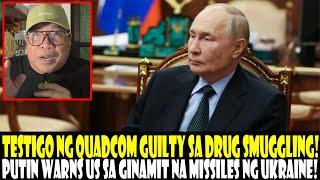 TESTIGO NG QUADCOM GUILTY SA DRUG SMUGGLING!
PUTIN WARNS US SA GINAMIT NA MISSILES NG UKRAINE!